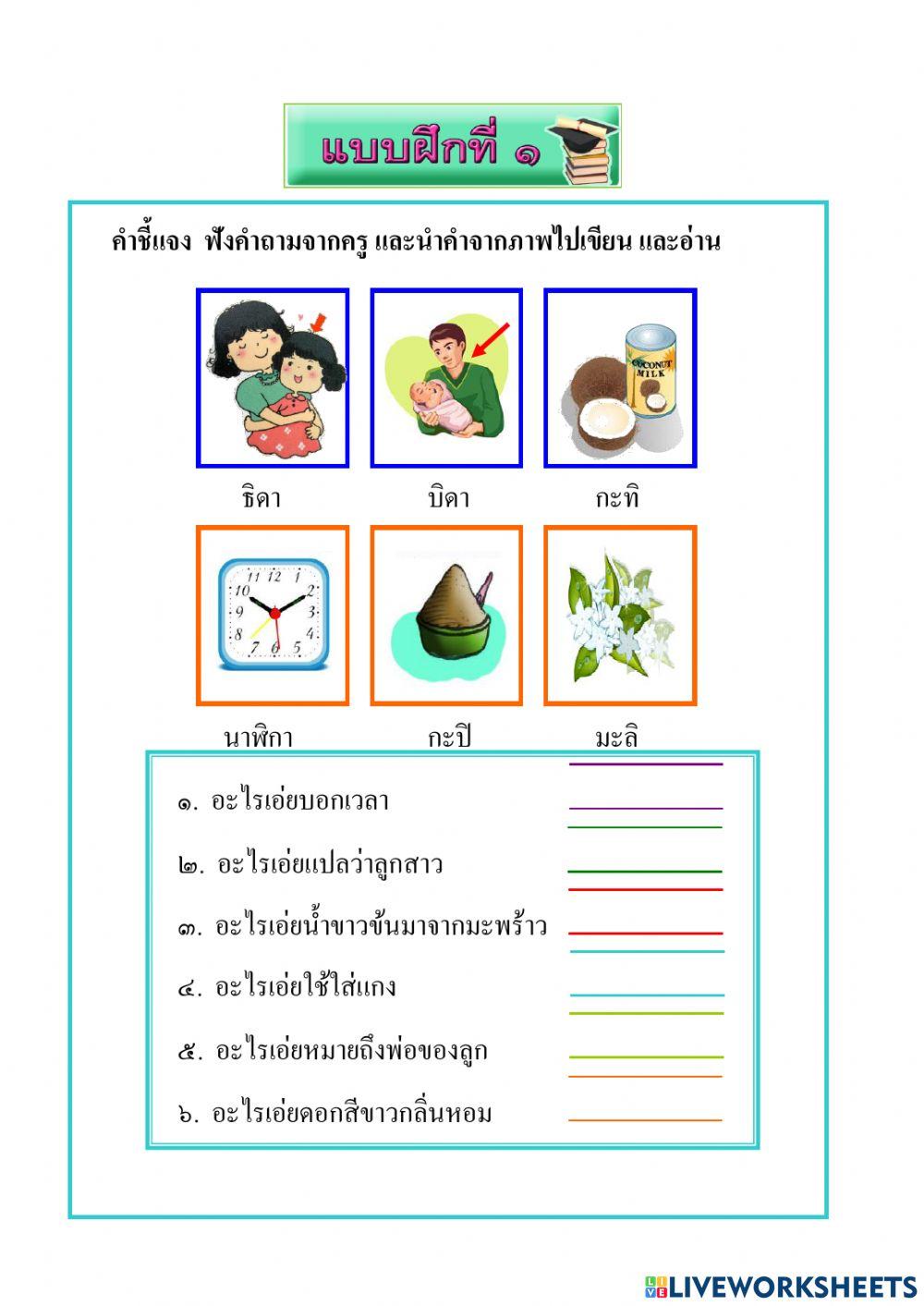 แบบฝึกที่ ๑

คำชี้แจง ฟังคำถามจากครู และนำคำจากภาพไปเขียน และอ่าน

COCONUT MILK

ธิดา บิดา กะทิ

11 12 1 2 3 4 5 6 7 8 9 10

นาฬิกา กะปิ มะลิ

๑. อะไรเอ่ยบอกเวลา

๒. อะไรเอ่ยแปลว่าลูกสาว

๓. อะไรเอ่ยน้ำขาวข้นมาจากมะพร้าว

๔. อะไรเอ่ยใช้ใส่แกง

๕. อะไรเอ่ยหมายถึงพ่อของลูก

๖. อะไรเอ่ยดอกสีขาวกลิ่นหอม

LIVEWORKSHEETS